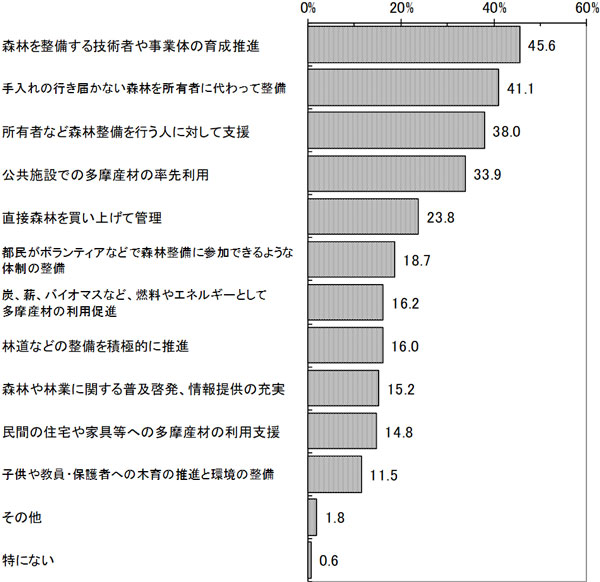 0% 20% 40% 60%

森林を整備する技術者や事業体の育成推進 45.6

手入れの行き届かない森林を所有者に代わって整備 41.1

所有者など森林整備を行う人に対して支援 38.0

公共施設での多摩産材の率先利用 33.9

直接森林を買い上げて管理 23.8

都民がボランティアなどで森林整備に参加できるような体制の整備 18.7

炭、薪、バイオマスなど、燃料やエネルギーとして多摩産材の利用促進 16.2

林道などの整備を積極的に推進 16.0

森林や林業に関する普及啓発、情報提供の充実 15.2

民間の住宅や家具等への多摩産材の利用支援 14.8

子供や教員・保護者への木育の推進と環境の整備 11.5

その他 1.8

特にない 0.6